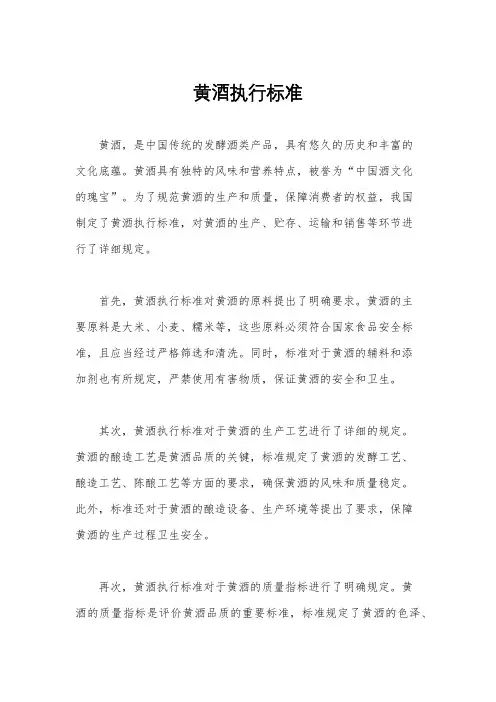 黄酒执行标准

黄酒，是中国传统的发酵酒类产品，具有悠久的历史和丰富的文化底蕴。黄酒具有独特的风味和营养特点，被誉为“中国酒文化的瑰宝”。为了规范黄酒的生产和质量，保障消费者的权益，我国制定了黄酒执行标准，对黄酒的生产、贮存、运输和销售等环节进行了详细规定。

首先，黄酒执行标准对黄酒的原料提出了明确要求。黄酒的主要原料是大米、小麦、糯米等，这些原料必须符合国家食品安全标准，且应当经过严格筛选和清洗。同时，标准对于黄酒的辅料和添加剂也有所规定，严禁使用有害物质，保证黄酒的安全和卫生。

其次，黄酒执行标准对于黄酒的生产工艺进行了详细的规定。黄酒的酿造工艺是黄酒品质的关键，标准规定了黄酒的发酵工艺、酿造工艺、陈酿工艺等方面的要求，确保黄酒的风味和质量稳定。此外，标准还对于黄酒的酿造设备、生产环境等提出了要求，保障黄酒的生产过程卫生安全。

再次，黄酒执行标准对于黄酒的质量指标进行了明确规定。黄酒的质量指标是评价黄酒品质的重要标准，标准规定了黄酒的色泽、